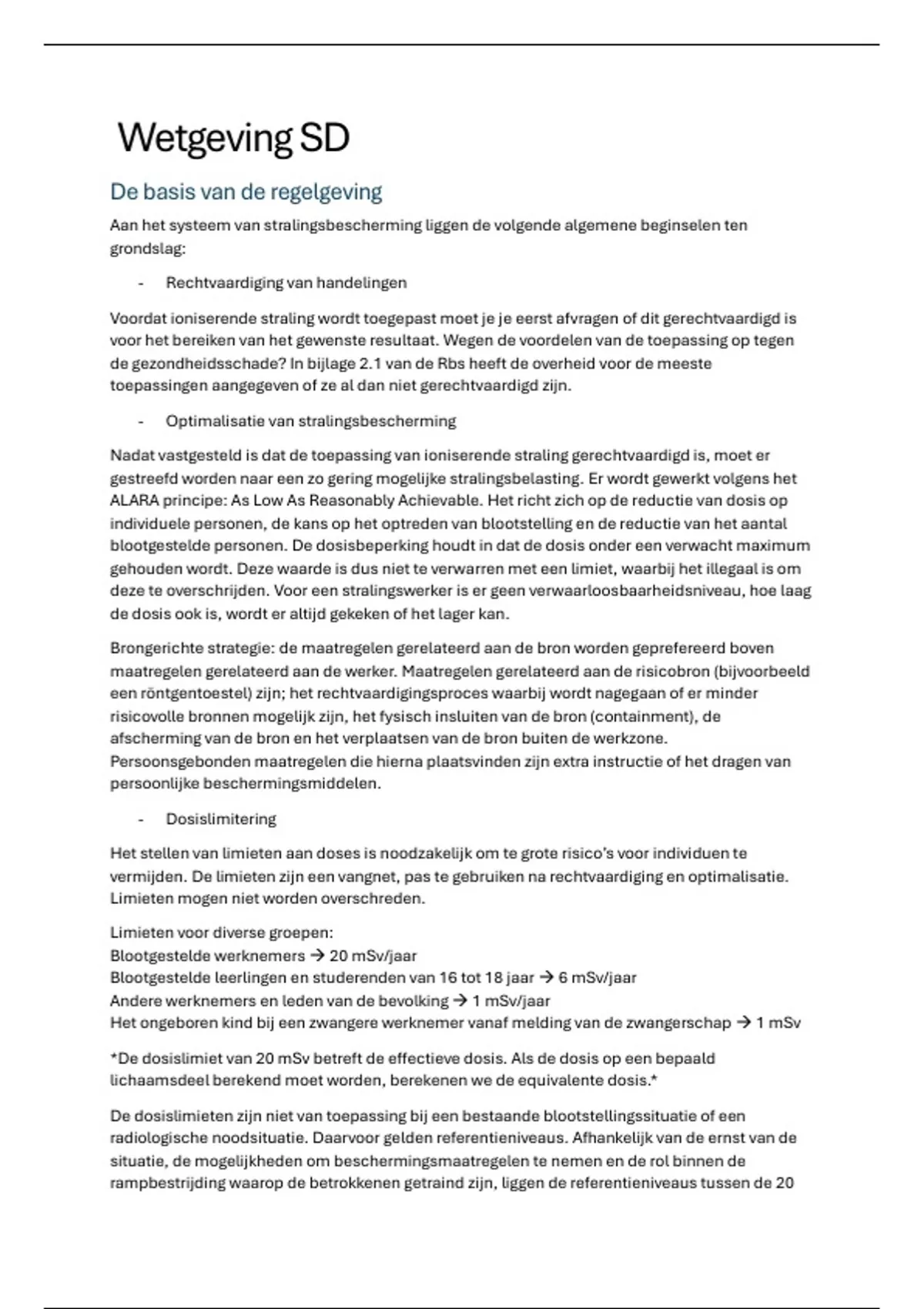 Wetgeving SD

De basis van de regelgeving

Aan het systeem van stralingsbescherming liggen de volgende algemene beginselen ten grondslag:

- Rechtvaardiging van handelingen

Voordat ioniserende straling wordt toegepast moet je je eerst afvragen of dit gerechtvaardigd is voor het bereiken van het gewenste resultaat. Wegen de voordelen van de toepassing op tegen de gezondheidsschade? In bijlage 2.1 van de Rbs heeft de overheid voor de meeste toepassingen aangegeven of ze al dan niet gerechtvaardigd zijn.

- Optimalisatie van stralingsbescherming

Nadat vastgesteld is dat de toepassing van ioniserende straling gerechtvaardigd is, moet er gestreefd worden naar een zo gering mogelijke stralingsbelasting. Er wordt gewerkt volgens het ALARA principe: As Low As Reasonably Achievable. Het richt zich op de reductie van dosis op individuele personen, de kans op het optreden van blootstelling en de reductie van het aantal blootgestelde personen. De dosisbeperking houdt in dat de dosis onder een verwacht maximum gehouden wordt. Deze waarde is dus niet te verwarren met een limiet, waarbij het illegaal is om deze te overschrijden. Voor een stralingswerker is er geen verwaarloosbaarheidsniveau, hoe laag de dosis ook is, wordt er altijd gekeken of het lager kan.

Brongerichte strategie: de maatregelen gerelateerd aan de bron worden geprefereerd boven maatregelen gerelateerd aan de werker. Maatregelen gerelateerd aan de risicobron (bijvoorbeeld een röntgentoestel) zijn; het rechtvaardigingsproces waarbij wordt nagegaan of er minder risicovolle bronnen mogelijk zijn, het fysisch insluiten van de bron (containment), de afscherming van de bron en het verplaatsen van de bron buiten de werkzone. Persoonsgebonden maatregelen die hierna plaatsvinden zijn extra instructie of het dragen van persoonlijke beschermingsmiddelen.

- Dosislimitering

Het stellen van limieten aan doses is noodzakelijk om te grote risico's voor individuen te vermijden. De limieten zijn een vangnet, pas te gebruiken na rechtvaardiging en optimalisatie. Limieten mogen niet worden overschreden.

Limieten voor diverse groepen:
Blootgestelde werknemers → 20 mSv/jaar
Blootgestelde leerlingen en studerenden van 16 tot 18 jaar → 6 mSv/jaar
Andere werknemers en leden van de bevolking → 1 mSv/jaar
Het ongeboren kind bij een zwangere werknemer vanaf melding van de zwangerschap → 1 mSv

*De dosislimiet van 20 mSv betreft de effectieve dosis. Als de dosis op een bepaald lichaamsdeel berekend moet worden, berekenen we de equivalente dosis.*

De dosislimieten zijn niet van toepassing bij een bestaande blootstellingssituatie of een radiologische noodsituatie. Daarvoor gelden referentieniveaus. Afhankelijk van de ernst van de situatie, de mogelijkheden om beschermingsmaatregelen te nemen en de rol binnen de rampbestrijding waarop de betrokkenen getraind zijn, liggen de referentieniveaus tussen de 20